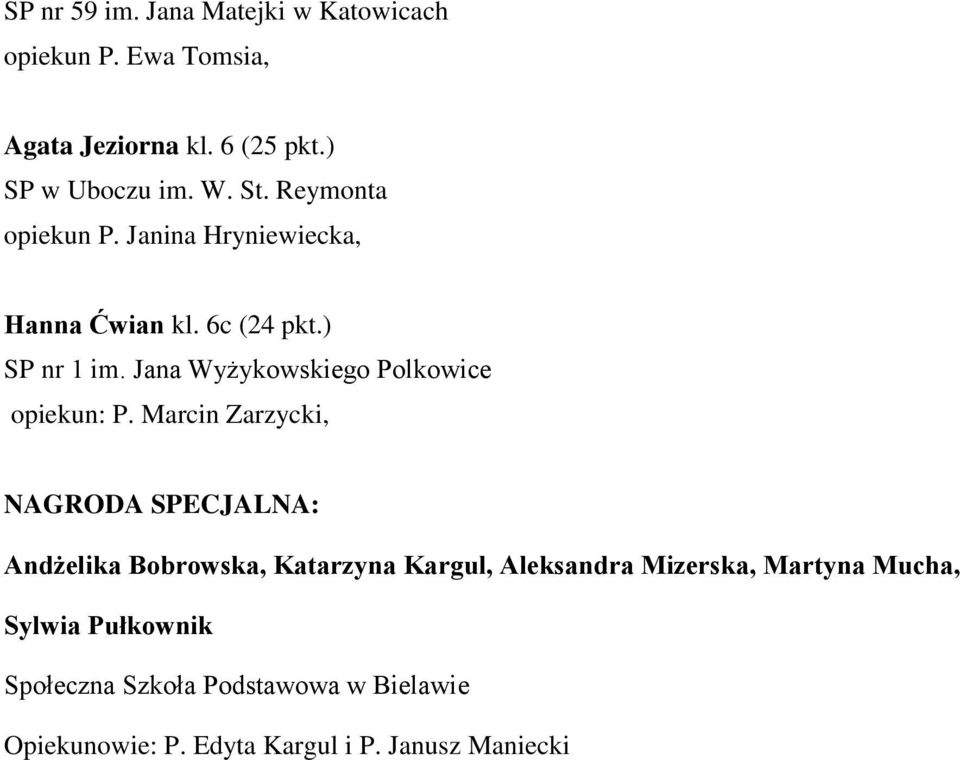 SP nr 59 im. Jana Matejki w Katowicach
opiekun P. Ewa Tomsia,

Agata Jeziorna kl. 6 (25 pkt.)
SP w Uboczu im. W. St. Reymonta
opiekun P. Janina Hryniewiecka,

Hanna Ćwian kl. 6c (24 pkt.)
SP nr 1 im. Jana Wyżykowskiego Polkowice
opiekun: P. Marcin Zarzycki,

NAGRODA SPECJALNA:

Andżelika Bobrowska, Katarzyna Kargul, Aleksandra Mizerska, Martyna Mucha, Sylwia Pułkownik

Społeczna Szkoła Podstawowa w Bielawie

Opiekunowie: P. Edyta Kargul i P. Janusz Maniecki